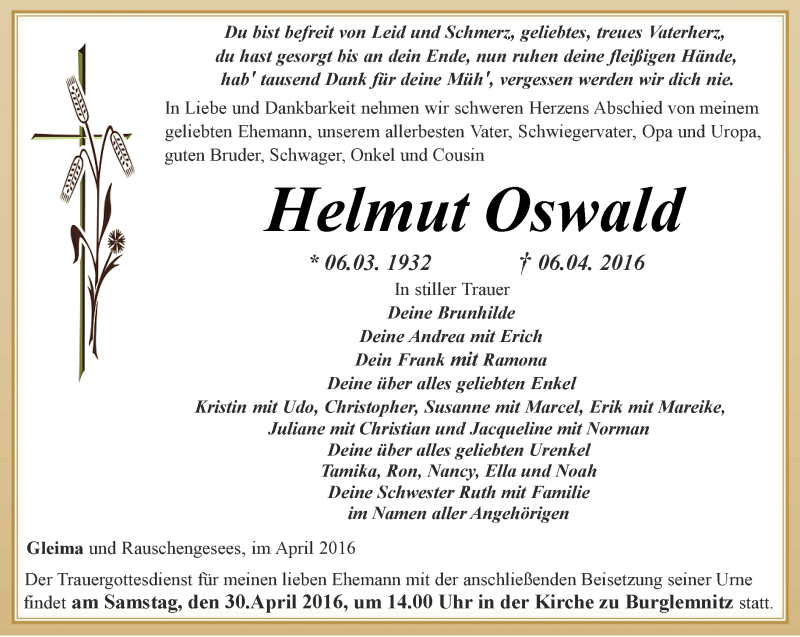 Du bist befreit von Leid und Schmerz, geliebtes, treues Vaterherz,
du hast gesorgt bis an dein Ende, nun ruhen deine fleißigen Hände,
hab' tausend Dank für deine Müh', vergessen werden wir dich nie.

In Liebe und Dankbarkeit nehmen wir schweren Herzens Abschied von meinem geliebten Ehemann, unserem allerbesten Vater, Schwiegervater, Opa und Uropa, guten Bruder, Schwager, Onkel und Cousin

Helmut Oswald

* 06.03. 1932 † 06.04. 2016

In stiller Trauer
Deine Brunhilde
Deine Andrea mit Erich
Dein Frank mit Ramona
Deine über alles geliebten Enkel
Kristin mit Udo, Christopher, Susanne mit Marcel, Erik mit Mareike, Juliane mit Christian und Jacqueline mit Norman
Deine über alles geliebten Urenkel
Tamika, Ron, Nancy, Ella und Noah
Deine Schwester Ruth mit Familie
im Namen aller Angehörigen

Gleima und Rauschengesees, im April 2016

Der Trauergottesdienst für meinen lieben Ehemann mit der anschließenden Beisetzung seiner Urne findet am Samstag, den 30.April 2016, um 14.00 Uhr in der Kirche zu Burglemnitz statt.